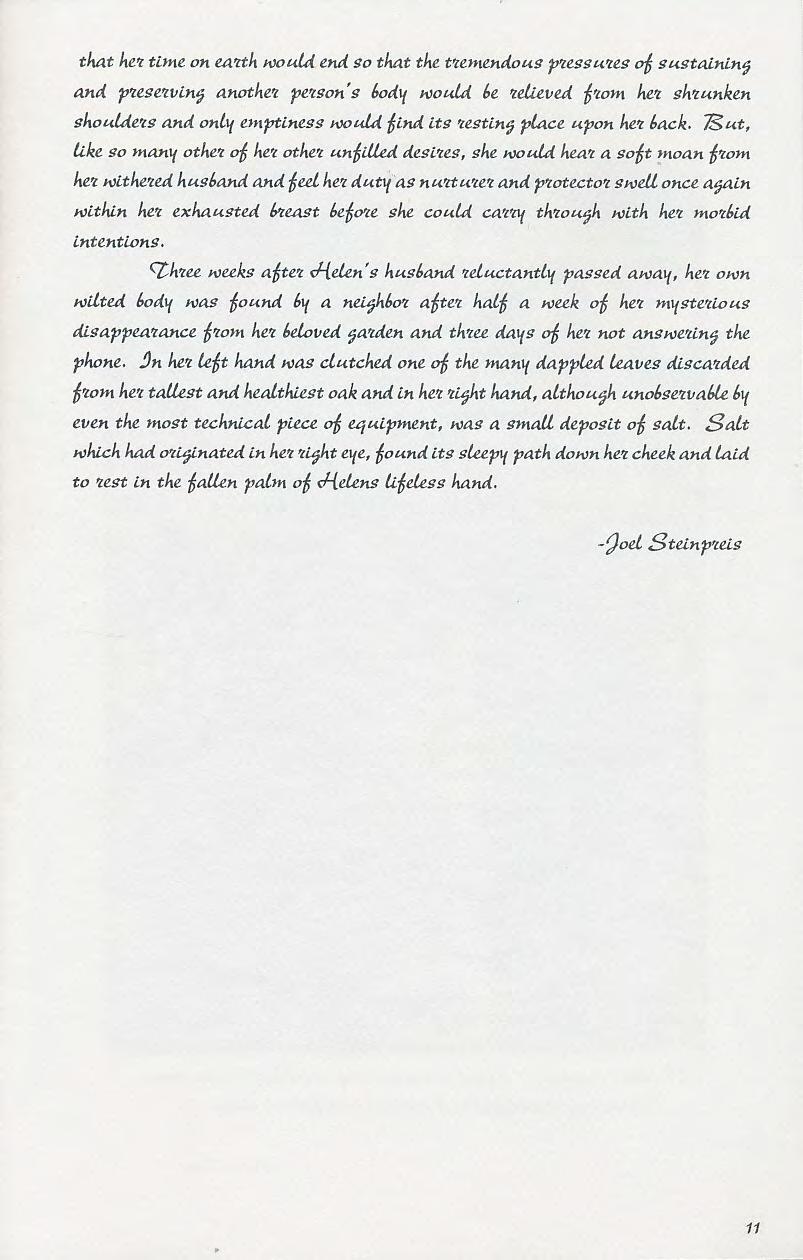 that her time on earth would end so that the tremendous pressures of sustaining and preserving another person's body would be relieved from her shrunken shoulders and only emptiness would find its resting place upon her back. But, like so many other of her other unfilled desires, she would hear a soft moan from her withered husband and feel her duty as nurturer and protector swell once again within her exhausted breast before she could carry through with her morbid intentions.

Three weeks after Helen's husband reluctantly passed away, her own wilted body was found by a neighbor after half a week of her mysterious disappearance from her beloved garden and three days of her not answering the phone. In her left hand was clutched one of the many dappled leaves discarded from her tallest and healthiest oak and in her right hand, although unobservable by even the most technical piece of equipment, was a small deposit of salt. Salt which had originated in her right eye, found its sleepy path down her cheek and laid to rest in the fallen palm of Helens lifeless hand.

-Joel Steinpreis

11